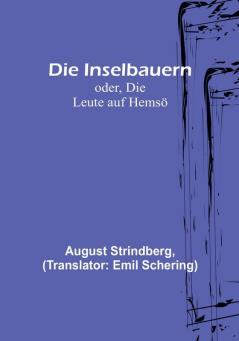 Die Inselbauern
oder, Die
Leute auf Hemsö

August Strindberg,
(Translator: Emil Schering)